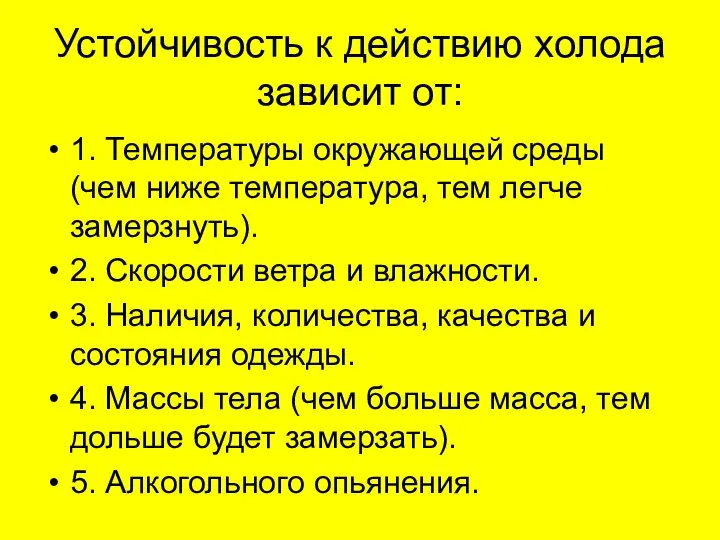 Устойчивость к действию холода зависит от:

• 1. Температуры окружающей среды (чем ниже температура, тем легче замерзнуть).

• 2. Скорости ветра и влажности.

• 3. Наличия, количества, качества и состояния одежды.

• 4. Массы тела (чем больше масса, тем дольше будет замерзать).

• 5. Алкогольного опьянения.